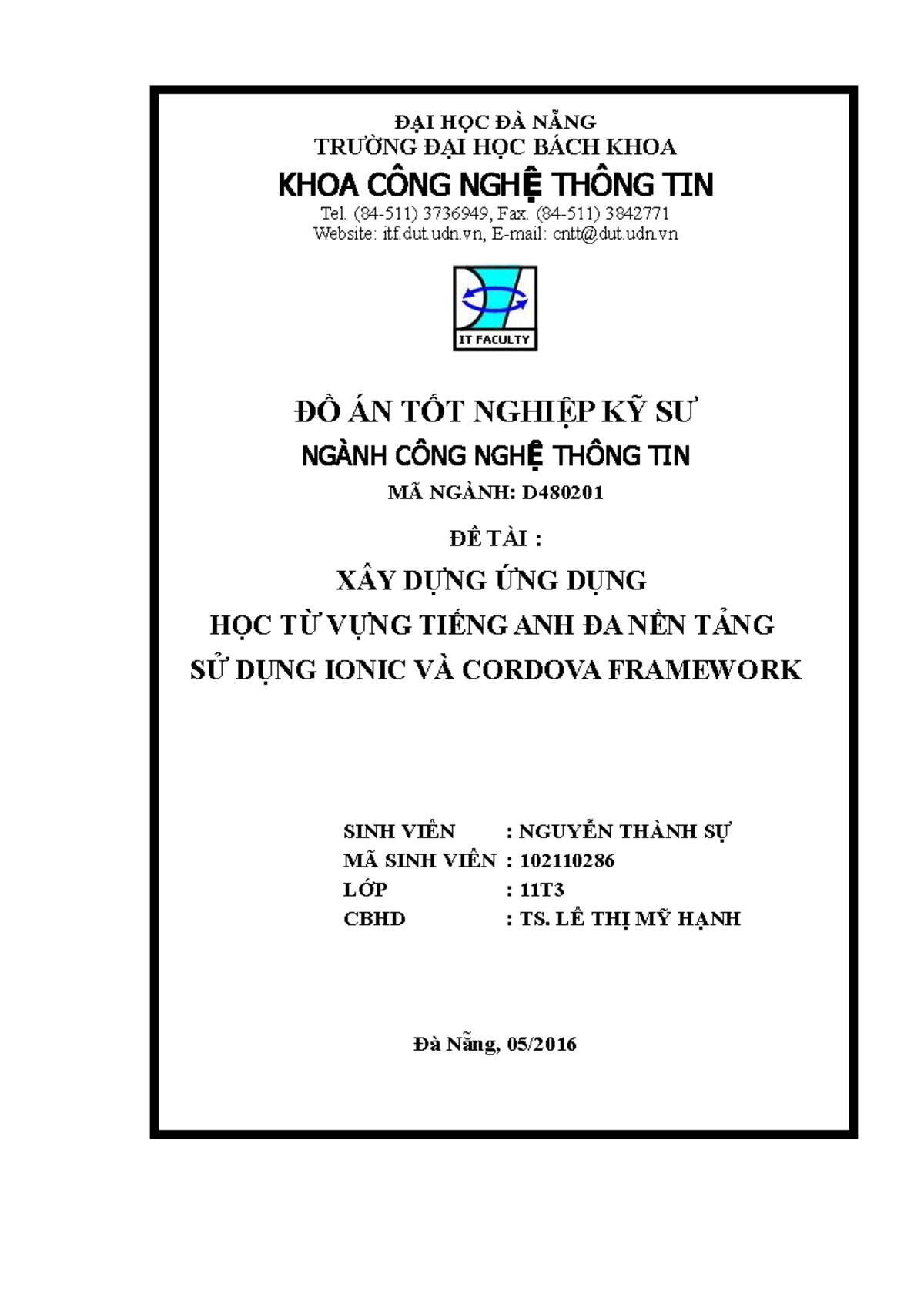 ĐẠI HỌC ĐÀ NẴNG
TRƯỜNG ĐẠI HỌC BÁCH KHOA
KHOA CÔNG NGHỆ THÔNG TIN
Tel. (84-511) 3736949, Fax. (84-511) 3842771
Website: itf.dut.udn.vn, E-mail: cntt@dut.udn.vn

IT FACULTY

ĐỒ ÁN TỐT NGHIỆP KỸ SƯ
NGÀNH CÔNG NGHỆ THÔNG TIN
MÃ NGÀNH: D480201

ĐỀ TÀI :
XÂY DỰNG ỨNG DỤNG
HỌC TỪ VỰNG TIẾNG ANH ĐA NỀN TẢNG
SỬ DỤNG IONIC VÀ CORDOVA FRAMEWORK

SINH VIÊN : NGUYỄN THÀNH SỰ
MÃ SINH VIÊN : 102110286
LỚP : 11T3
CBHD : TS. LÊ THỊ MỸ HẠNH

Đà Nẵng, 05/2016